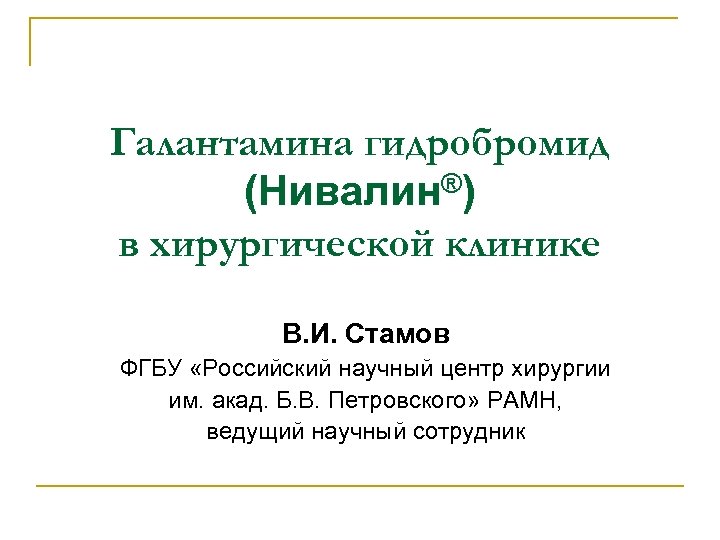 Галантамина гидробромид
(Нивалин®)
в хирургической клинике

В.И. Стамов
ФГБУ «Российский научный центр хирургии
им. акад. Б.В. Петровского» РАМН,
ведущий научный сотрудник